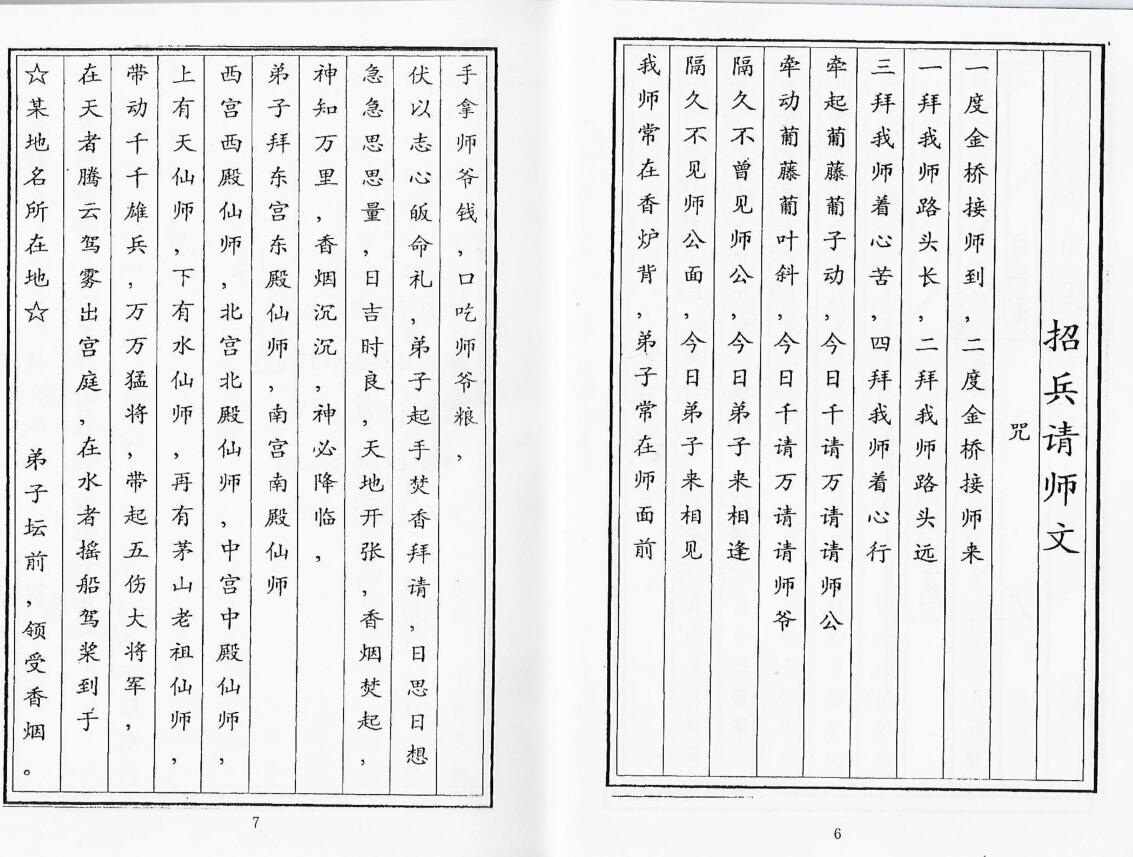 招兵请师文

咒

一度金桥接师到，二度金桥接师来

一拜我师路头长，二拜我师路头远

三拜我师着心苦，四拜我师着心行

牵起葡藤葡子动，今日千请万请请师公

牵动葡藤葡叶斜，今日千请万请请师爷

隔久不曾见师公，今日弟子来相逢

隔久不见师公面，今日弟子来相见

我师常在香炉背，弟子常在师面前

6

手拿师爷钱，口吃师爷粮，

伏以志心皈命礼，弟子起手焚香拜请，日思日想

急急思思量，日吉时良，天地开张，香烟焚起，

神知万里，香烟沉沉，神必降临，

弟子拜东宫东殿仙师，南宫南殿仙师

西宫西殿仙师，北宫北殿仙师，中宫中殿仙师，

上有天仙师，下有水仙师，再有茅山老祖仙师，

带动千千雄兵，万万猛将，带起五伤大将军，

在天者腾云驾雾出宫庭，在水者摇船驾桨到于

☆某地名所在地☆ 弟子坛前，领受香烟。

7